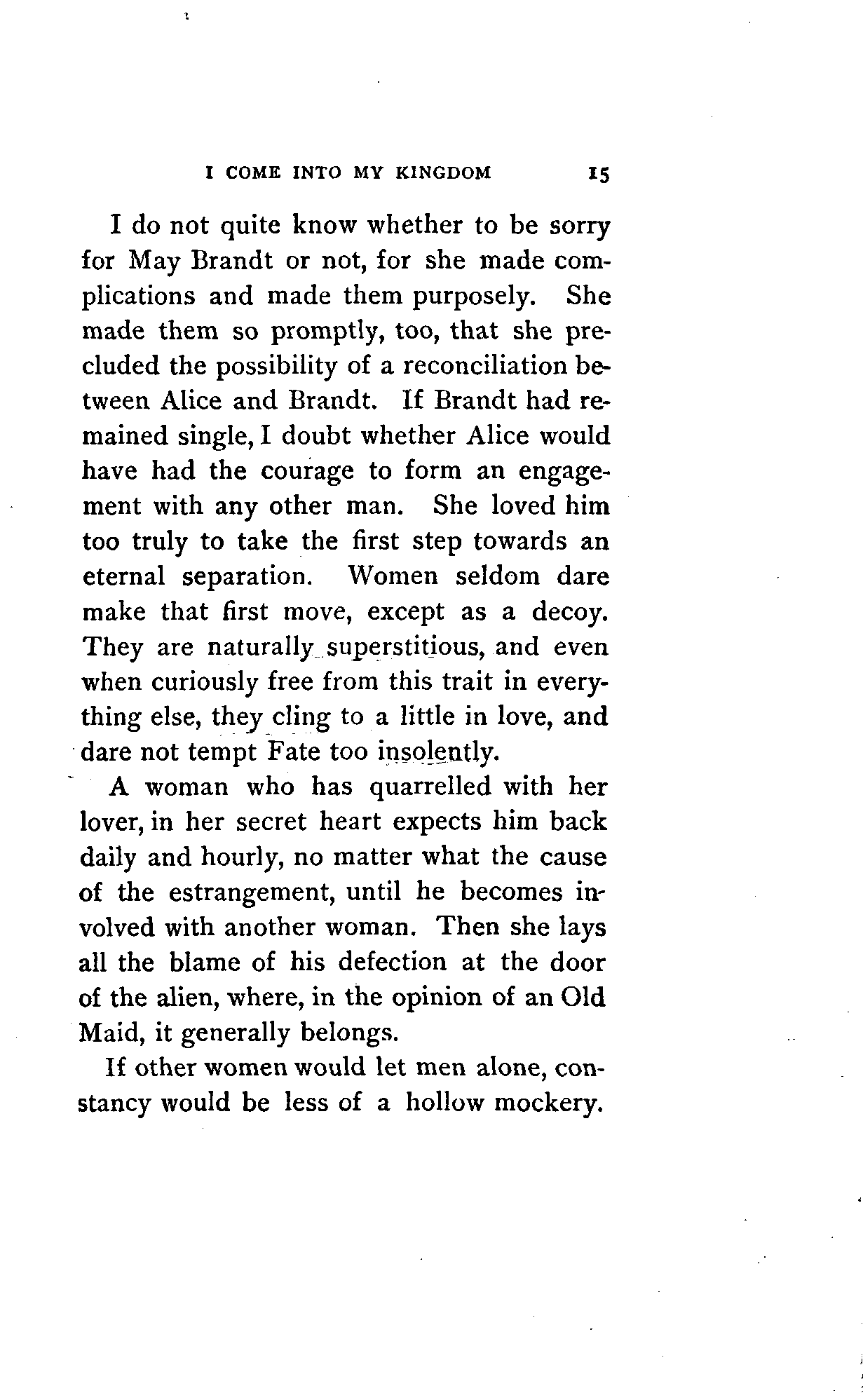 I COME INTO MY KINGDOM 15

I do not quite know whether to be sorry for May Brandt or not, for she made complications and made them purposely. She made them so promptly, too, that she precluded the possibility of a reconciliation between Alice and Brandt. If Brandt had remained single, I doubt whether Alice would have had the courage to form an engagement with any other man. She loved him too truly to take the first step towards an eternal separation. Women seldom dare make that first move, except as a decoy. They are naturally superstitious, and even when curiously free from this trait in everything else, they cling to a little in love, and dare not tempt Fate too insolently.

A woman who has quarrelled with her lover, in her secret heart expects him back daily and hourly, no matter what the cause of the estrangement, until he becomes involved with another woman. Then she lays all the blame of his defection at the door of the alien, where, in the opinion of an Old Maid, it generally belongs.

If other women would let men alone, constancy would be less of a hollow mockery.